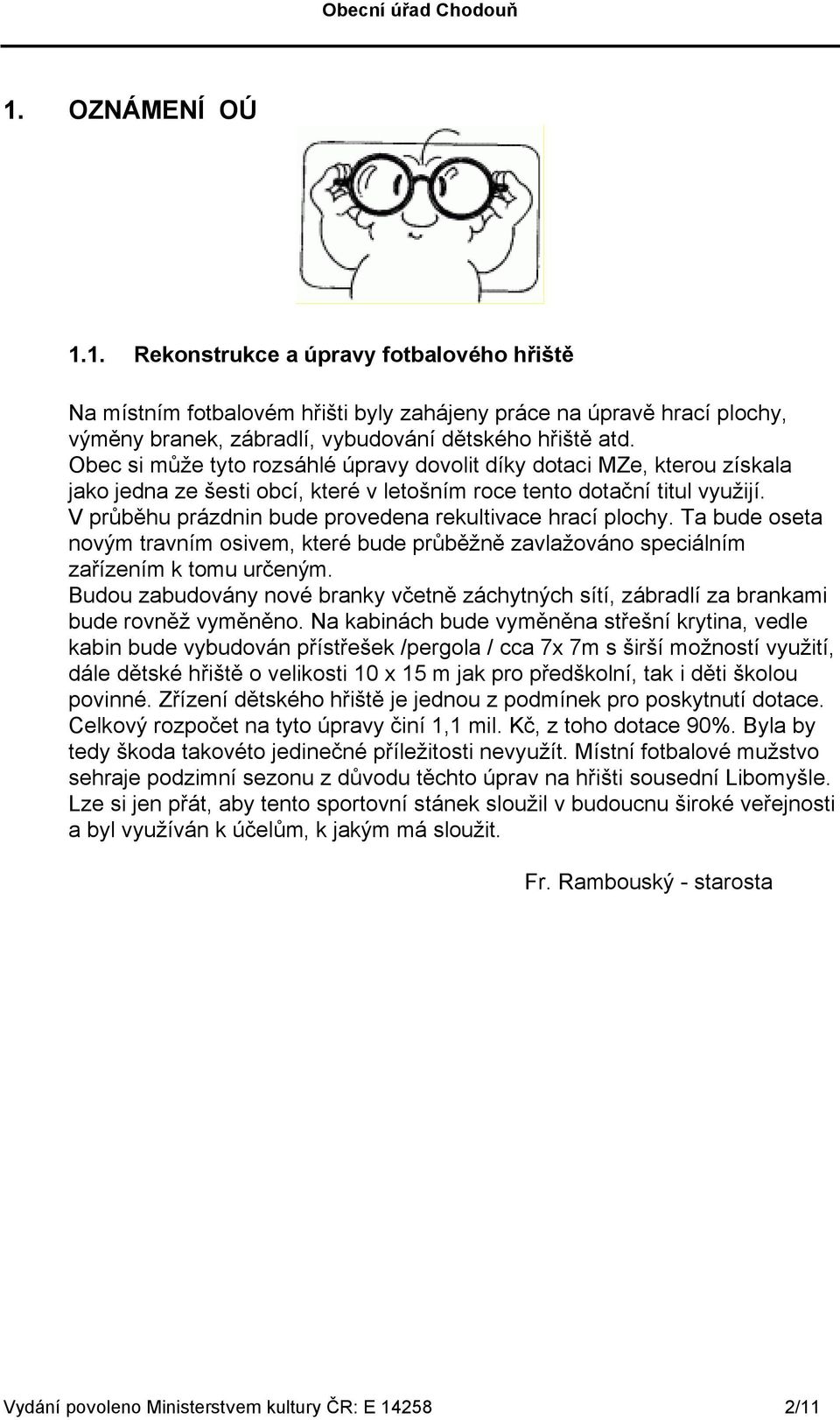 Obecní úřad Chodouň

1. OZNÁMENÍ OÚ

1.1. Rekonstrukce a úpravy fotbalového hřiště

Na místním fotbalovém hřišti byly zahájeny práce na úpravě hrací plochy, výměny branek, zábradlí, vybudování dětského hřiště atd.
Obec si může tyto rozsáhlé úpravy dovolit díky dotaci MZe, kterou získala jako jedna ze šesti obcí, které v letošním roce tento dotační titul využijí.
V průběhu prázdnin bude provedena rekultivace hrací plochy. Ta bude oseta novým travním osivem, které bude průběžně zavlažováno speciálním zařízením k tomu určeným.
Budou zabudovány nové branky včetně záchytných sítí, zábradlí za brankami bude rovněž vyměněno. Na kabinách bude vyměněna střešní krytina, vedle kabin bude vybudován přístřešek /pergola / cca 7x 7m s širší možností využití, dále dětské hřiště o velikosti 10 x 15 m jak pro předškolní, tak i děti školou povinné. Zřízení dětského hřiště je jednou z podmínek pro poskytnutí dotace. Celkový rozpočet na tyto úpravy činí 1,1 mil. Kč, z toho dotace 90%. Byla by tedy škoda takovéto jedinečné příležitosti nevyužít. Místní fotbalové mužstvo sehraje podzimní sezonu z důvodu těchto úprav na hřišti sousední Libomyšle. Lze si jen přát, aby tento sportovní stánek sloužil v budoucnu široké veřejnosti a byl využíván k účelům, k jakým má sloužit.

Fr. Rambouský - starosta

Vydání povoleno Ministerstvem kultury ČR: E 14258 2/11